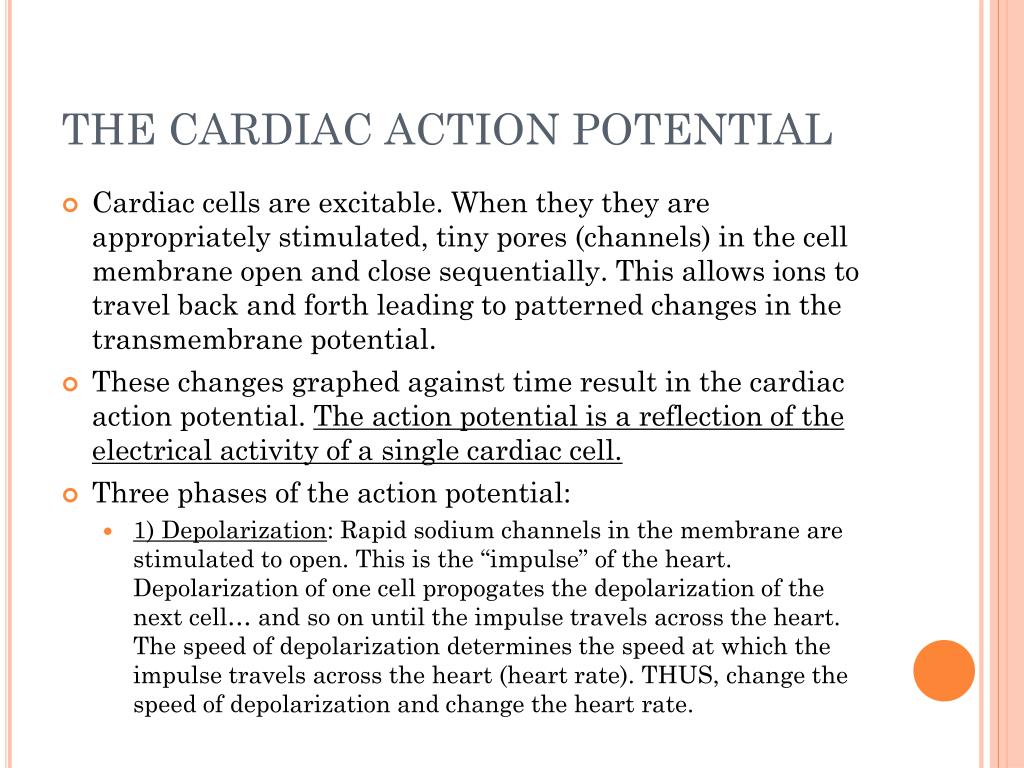 THE CARDIAC ACTION POTENTIAL

Cardiac cells are excitable. When they they are appropriately stimulated, tiny pores (channels) in the cell membrane open and close sequentially. This allows ions to travel back and forth leading to patterned changes in the transmembrane potential.

These changes graphed against time result in the cardiac action potential. The action potential is a reflection of the electrical activity of a single cardiac cell.

Three phases of the action potential:

1) Depolarization: Rapid sodium channels in the membrane are stimulated to open. This is the “impulse” of the heart. Depolarization of one cell propogates the depolarization of the next cell… and so on until the impulse travels across the heart. The speed of depolarization determines the speed at which the impulse travels across the heart (heart rate). THUS, change the speed of depolarization and change the heart rate.